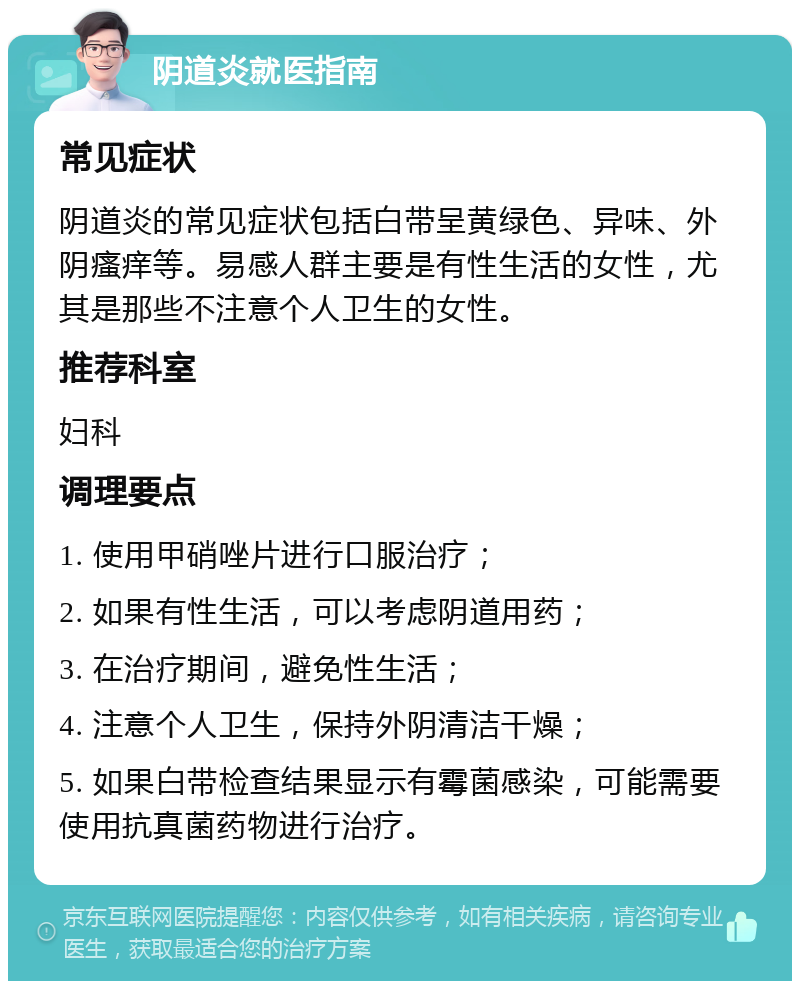 阴道炎就医指南

常见症状

阴道炎的常见症状包括白带呈黄绿色、异味、外阴瘙痒等。易感人群主要是有性生活的女性，尤其是那些不注意个人卫生的女性。

推荐科室

妇科

调理要点

1. 使用甲硝唑片进行口服治疗；

2. 如果有性生活，可以考虑阴道用药；

3. 在治疗期间，避免性生活；

4. 注意个人卫生，保持外阴清洁干燥；

5. 如果白带检查结果显示有霉菌感染，可能需要使用抗真菌药物进行治疗。

京东互联网医院提醒您：内容仅供参考，如有相关疾病，请咨询专业医生，获取最适合您的治疗方案